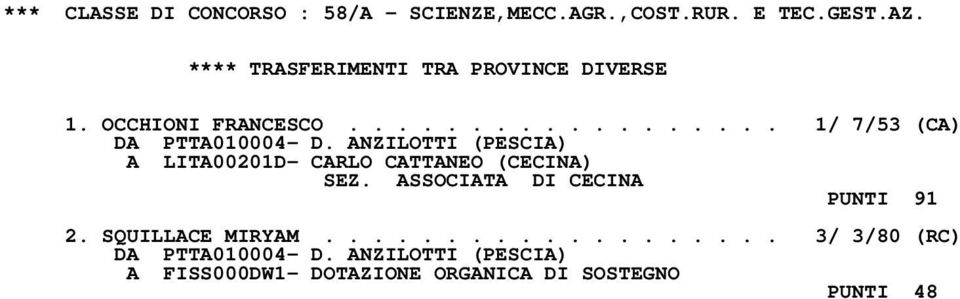 *** CLASSE DI CONCORSO : 58/A - SCIENZE,MECC.AGR.,COST.RUR. E TEC.GEST.AZ.

**** TRASFERIMENTI TRA PROVINCE DIVERSE

1. OCCHIONI FRANCESCO . . . . . . . . . . . . . . . . . 1/ 7/53 (CA)
DA PTTA010004- D. ANZILOTTI (PESCIA)
A LITA00201D- CARLO CATTANEO (CECINA)
SEZ. ASSOCIATA DI CECINA
PUNTI 91

2. SQUILLACE MIRYAM . . . . . . . . . . . . . . . . . . 3/ 3/80 (RC)
DA PTTA010004- D. ANZILOTTI (PESCIA)
A FISS000DW1- DOTAZIONE ORGANICA DI SOSTEGNO
PUNTI 48